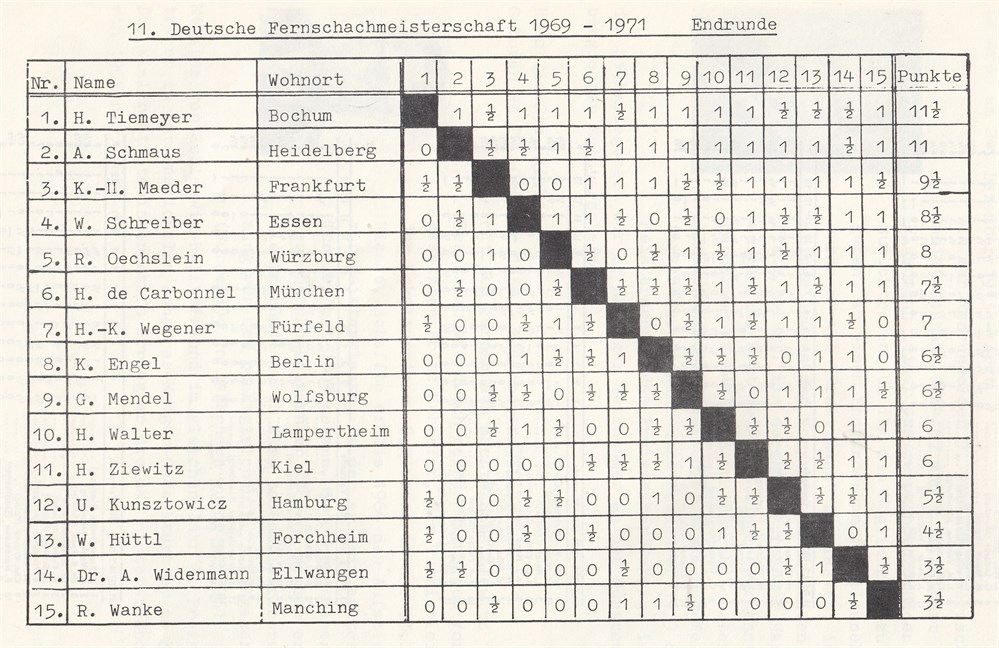 11. Deutsche Fernschachmeisterschaft 1969 - 1971 Endrunde

| Nr. | Name | Wohnort | 1 | 2 | 3 | 4 | 5 | 6 | 7 | 8 | 9 | 10 | 11 | 12 | 13 | 14 | 15 | Punkte |
|---|---|---|---|---|---|---|---|---|---|---|---|---|---|---|---|---|---|---|
| 1. | H. Tiemeyer | Bochum | | 1 | $\frac{1}{2}$ | 1 | 1 | 1 | $\frac{1}{2}$ | 1 | 1 | 1 | 1 | $\frac{1}{2}$ | $\frac{1}{2}$ | $\frac{1}{2}$ | 1 | $11\frac{1}{2}$ |
| 2. | A. Schmaus | Heidelberg | 0 | | $\frac{1}{2}$ | $\frac{1}{2}$ | 1 | $\frac{1}{2}$ | 1 | 1 | 1 | 1 | 1 | 1 | 1 | $\frac{1}{2}$ | 1 | 11 |
| 3. | K.-H. Maeder | Frankfurt | $\frac{1}{2}$ | $\frac{1}{2}$ | | 0 | 0 | 1 | 1 | 1 | $\frac{1}{2}$ | $\frac{1}{2}$ | 1 | 1 | 1 | 1 | $\frac{1}{2}$ | $9\frac{1}{2}$ |
| 4. | W. Schreiber | Essen | 0 | $\frac{1}{2}$ | 1 | | 1 | 1 | $\frac{1}{2}$ | 0 | $\frac{1}{2}$ | 0 | 1 | $\frac{1}{2}$ | $\frac{1}{2}$ | 1 | 1 | $8\frac{1}{2}$ |
| 5. | R. Oechslein | Würzburg | 0 | 0 | 1 | 0 | | $\frac{1}{2}$ | 0 | $\frac{1}{2}$ | 1 | $\frac{1}{2}$ | 1 | $\frac{1}{2}$ | 1 | 1 | 1 | 8 |
| 6. | H. de Carbonnel | München | 0 | $\frac{1}{2}$ | 0 | 0 | $\frac{1}{2}$ | | $\frac{1}{2}$ | $\frac{1}{2}$ | $\frac{1}{2}$ | 1 | $\frac{1}{2}$ | 1 | $\frac{1}{2}$ | 1 | 1 | $7\frac{1}{2}$ |
| 7. | H.-K. Wegener | Fürfeld | $\frac{1}{2}$ | 0 | 0 | $\frac{1}{2}$ | 1 | $\frac{1}{2}$ | | 0 | $\frac{1}{2}$ | 1 | $\frac{1}{2}$ | 1 | 1 | $\frac{1}{2}$ | 0 | 7 |
| 8. | K. Engel | Berlin | 0 | 0 | 0 | 1 | $\frac{1}{2}$ | $\frac{1}{2}$ | 1 | | $\frac{1}{2}$ | $\frac{1}{2}$ | $\frac{1}{2}$ | 0 | 1 | 1 | 0 | $6\frac{1}{2}$ |
| 9. | G. Mendel | Wolfsburg | 0 | 0 | $\frac{1}{2}$ | $\frac{1}{2}$ | 0 | $\frac{1}{2}$ | $\frac{1}{2}$ | $\frac{1}{2}$ | | $\frac{1}{2}$ | 0 | 1 | 1 | 1 | $\frac{1}{2}$ | $6\frac{1}{2}$ |
| 10. | H. Walter | Lampertheim | 0 | 0 | $\frac{1}{2}$ | 1 | $\frac{1}{2}$ | 0 | 0 | $\frac{1}{2}$ | $\frac{1}{2}$ | | $\frac{1}{2}$ | $\frac{1}{2}$ | 0 | 1 | 1 | 6 |
| 11. | H. Ziewitz | Kiel | 0 | 0 | 0 | 0 | 0 | $\frac{1}{2}$ | $\frac{1}{2}$ | $\frac{1}{2}$ | 1 | $\frac{1}{2}$ | | $\frac{1}{2}$ | $\frac{1}{2}$ | 1 | 1 | 6 |
| 12. | U. Kunsztowicz | Hamburg | $\frac{1}{2}$ | 0 | 0 | $\frac{1}{2}$ | $\frac{1}{2}$ | 0 | 0 | 1 | 0 | $\frac{1}{2}$ | $\frac{1}{2}$ | | $\frac{1}{2}$ | $\frac{1}{2}$ | 1 | $5\frac{1}{2}$ |
| 13. | W. Hüttl | Forchheim | $\frac{1}{2}$ | 0 | 0 | $\frac{1}{2}$ | 0 | $\frac{1}{2}$ | 0 | 0 | 0 | 1 | $\frac{1}{2}$ | $\frac{1}{2}$ | | 0 | 1 | $4\frac{1}{2}$ |
| 14. | Dr. A. Widenmann | Ellwangen | $\frac{1}{2}$ | $\frac{1}{2}$ | 0 | 0 | 0 | 0 | $\frac{1}{2}$ | 0 | 0 | 0 | 0 | $\frac{1}{2}$ | 1 | | $\frac{1}{2}$ | $3\frac{1}{2}$ |
| 15. | R. Wanke | Manching | 0 | 0 | $\frac{1}{2}$ | 0 | 0 | 0 | 1 | 1 | $\frac{1}{2}$ | 0 | 0 | 0 | 0 | $\frac{1}{2}$ | | $3\frac{1}{2}$ |